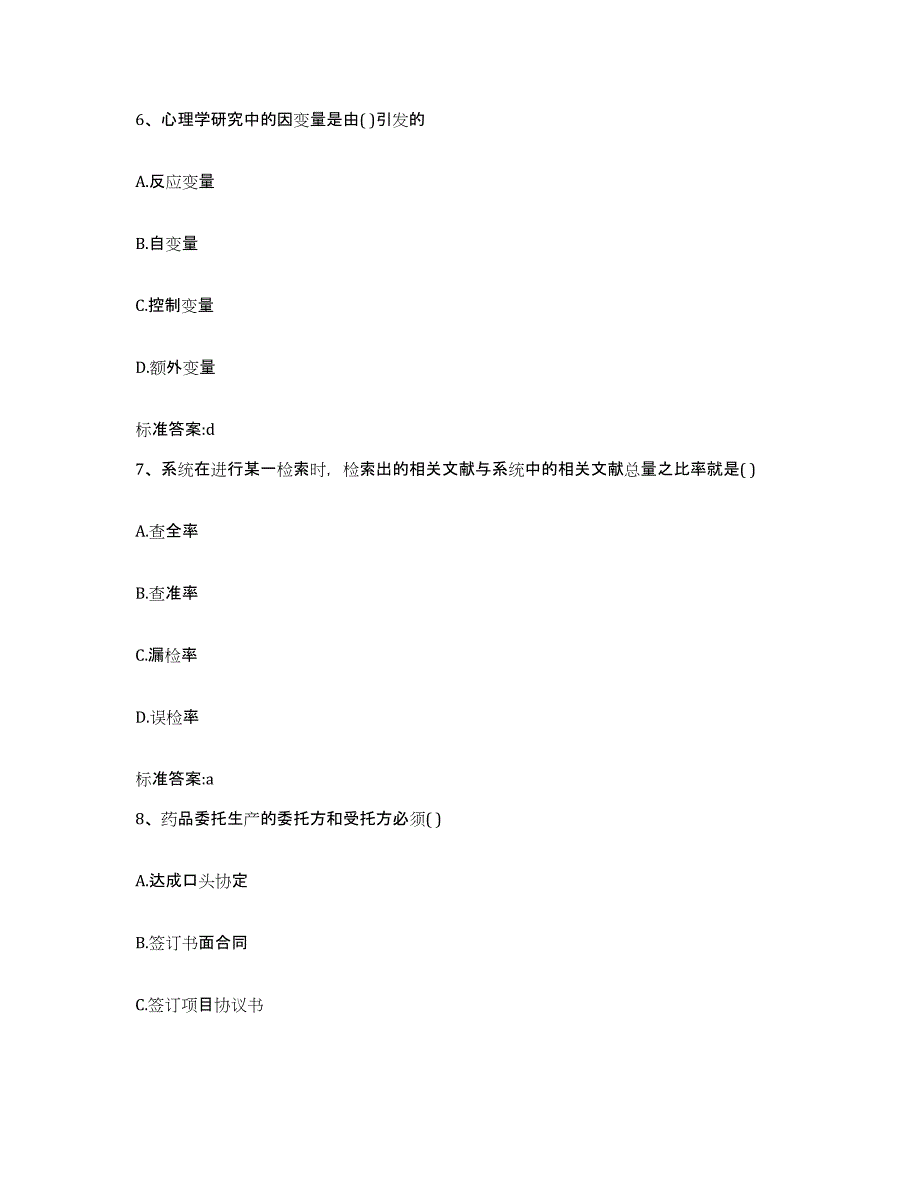 6、心理学研究中的因变量是由( )引发的

A.反应变量

B.自变量

C.控制变量

D.额外变量

标准答案:d

7、系统在进行某一检索时，检索出的相关文献与系统中的相关文献总量之比率就是( )

A.查全率

B.查准率

C.漏检率

D.误检率

标准答案:a

8、药品委托生产的委托方和受托方必须( )

A.达成口头协定

B.签订书面合同

C.签订项目协议书